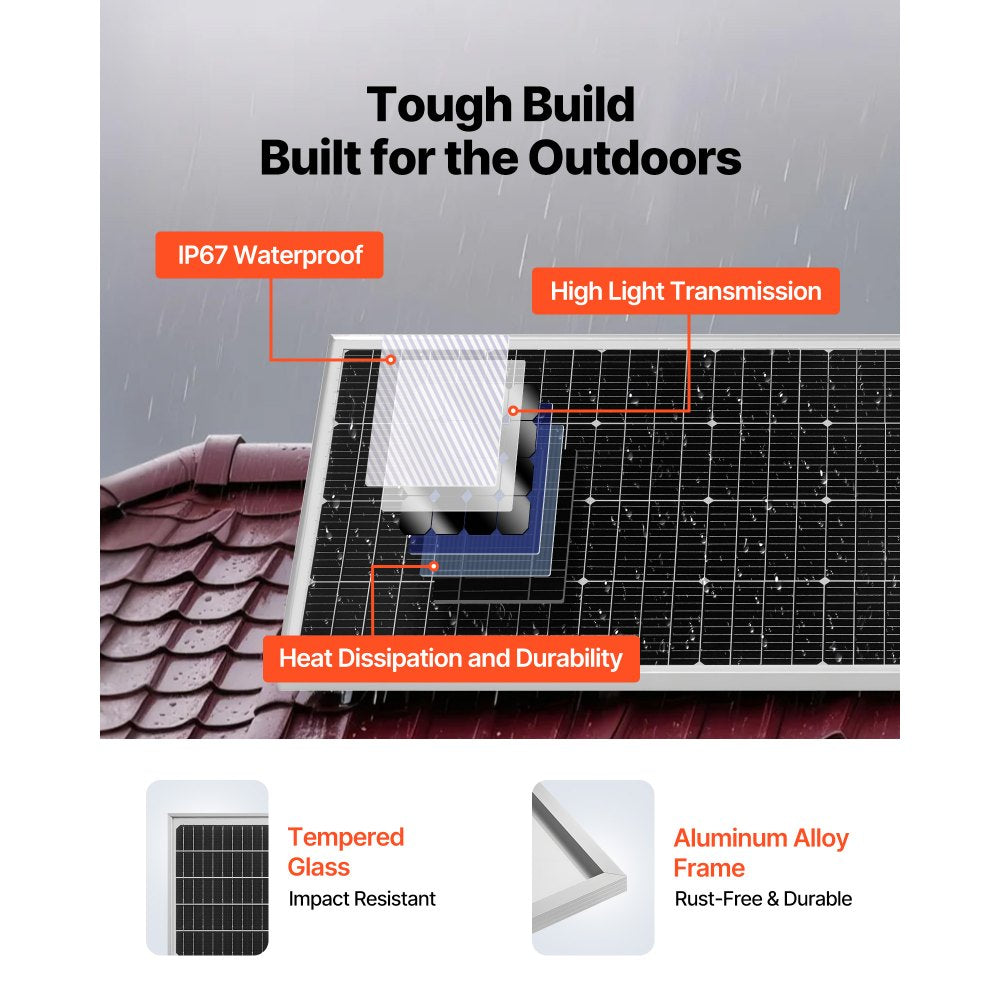 Tough Build
Built for the Outdoors

IP67 Waterproof

High Light Transmission

Heat Dissipation and Durability

Tempered Glass
Impact Resistant

Aluminum Alloy Frame
Rust-Free & Durable